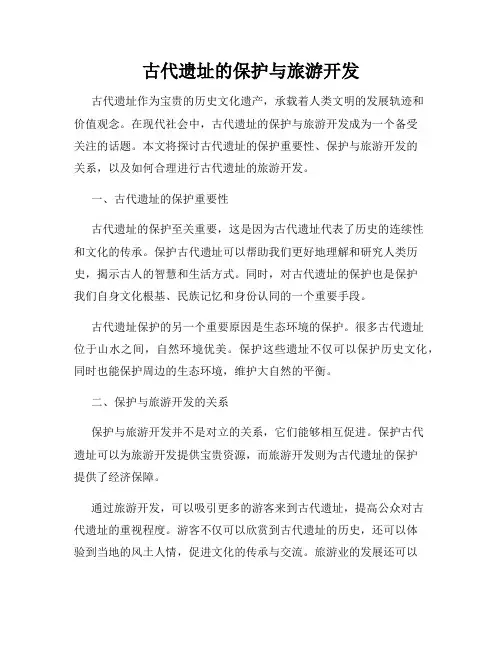 古代遗址的保护与旅游开发

古代遗址作为宝贵的历史文化遗产，承载着人类文明的发展轨迹和价值观念。在现代社会中，古代遗址的保护与旅游开发成为一个备受关注的话题。本文将探讨古代遗址的保护重要性、保护与旅游开发的关系，以及如何合理进行古代遗址的旅游开发。

一、古代遗址的保护重要性

古代遗址的保护至关重要，这是因为古代遗址代表了历史的连续性和文化的传承。保护古代遗址可以帮助我们更好地理解和研究人类历史，揭示古人的智慧和生活方式。同时，对古代遗址的保护也是保护我们自身文化根基、民族记忆和身份认同的一个重要手段。

古代遗址保护的另一个重要原因是生态环境的保护。很多古代遗址位于山水之间，自然环境优美。保护这些遗址不仅可以保护历史文化，同时也能保护周边的生态环境，维护大自然的平衡。

二、保护与旅游开发的关系

保护与旅游开发并不是对立的关系，它们能够相互促进。保护古代遗址可以为旅游开发提供宝贵资源，而旅游开发则为古代遗址的保护提供了经济保障。

通过旅游开发，可以吸引更多的游客来到古代遗址，提高公众对古代遗址的重视程度。游客不仅可以欣赏到古代遗址的历史，还可以体验到当地的风土人情，促进文化的传承与交流。旅游业的发展还可以